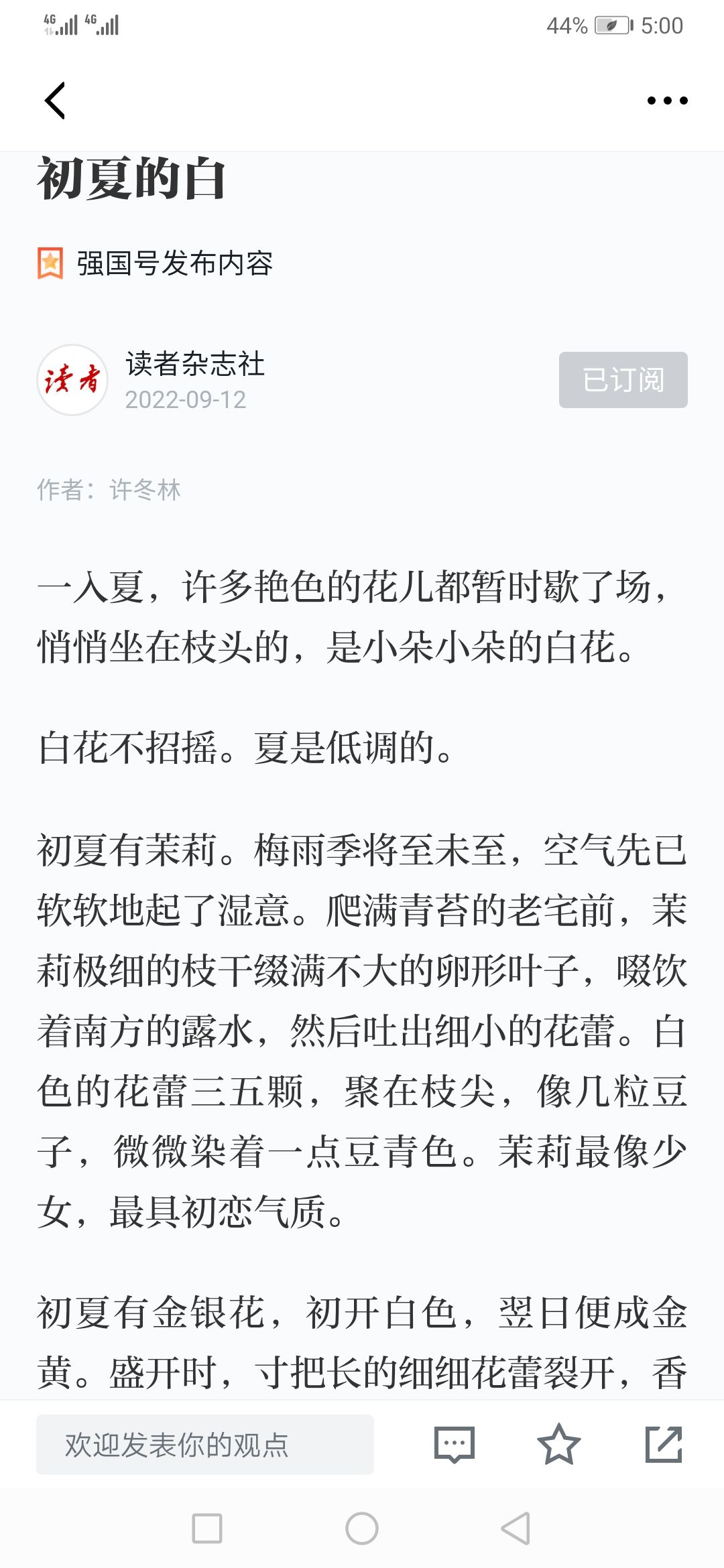 4G 4G 44% 5:00

初夏的白

强国号发布内容

读者

读者杂志社
2022-09-12

已订阅

作者：许冬林

一入夏，许多艳色的花儿都暂时歇了场，悄悄坐在枝头的，是小朵小朵的白花。

白花不招摇。夏是低调的。

初夏有茉莉。梅雨季将至未至，空气先已软软地起了湿意。爬满青苔的老宅前，茉莉极细的枝干缀满不大的卵形叶子，啜饮着南方的露水，然后吐出细小的花蕾。白色的花蕾三五颗，聚在枝尖，像几粒豆子，微微染着一点豆青色。茉莉最像少女，最具初恋气质。

初夏有金银花，初开白色，翌日便成金黄。盛开时，寸把长的细细花蕾裂开，香

欢迎发表你的观点